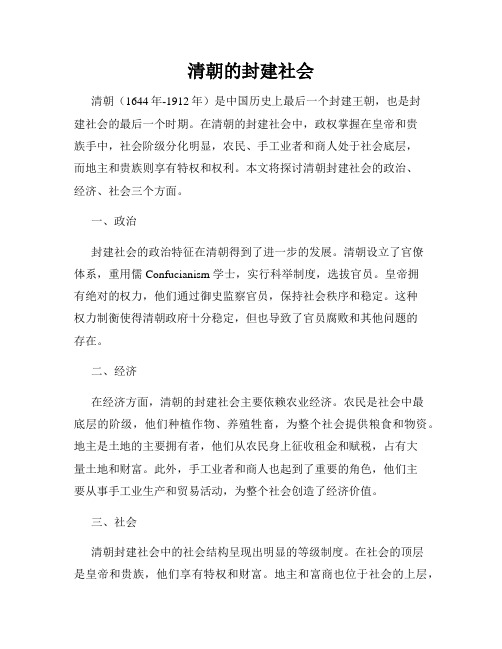 清朝的封建社会

清朝（1644年-1912年）是中国历史上最后一个封建王朝，也是封建社会的最后一个时期。在清朝的封建社会中，政权掌握在皇帝和贵族手中，社会阶级分化明显，农民、手工业者和商人处于社会底层，而地主和贵族则享有特权和权利。本文将探讨清朝封建社会的政治、经济、社会三个方面。

一、政治

封建社会的政治特征在清朝得到了进一步的发展。清朝设立了官僚体系，重用儒 Confucianism 学士，实行科举制度，选拔官员。皇帝拥有绝对的权力，他们通过御史监察官员，保持社会秩序和稳定。这种权力制衡使得清朝政府十分稳定，但也导致了官员腐败和其他问题的存在。

二、经济

在经济方面，清朝的封建社会主要依赖农业经济。农民是社会中最底层的阶级，他们种植作物、养殖牲畜，为整个社会提供粮食和物资。地主是土地的主要拥有者，他们从农民身上征收租金和赋税，占有大量土地和财富。此外，手工业者和商人也起到了重要的角色，他们主要从事手工业生产和贸易活动，为整个社会创造了经济价值。

三、社会

清朝封建社会中的社会结构呈现出明显的等级制度。在社会的顶层是皇帝和贵族，他们享有特权和财富。地主和富商也位于社会的上层，